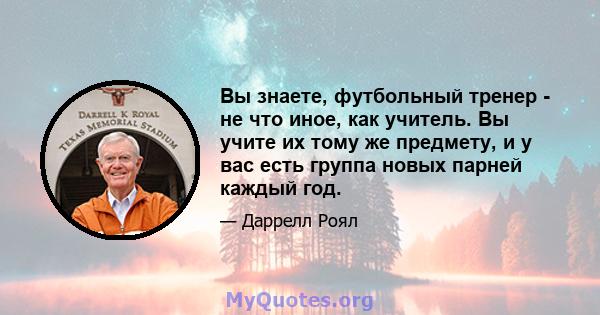 DARRELL K ROYAL
TEXAS MEMORIAL STADIUM

Вы знаете, футбольный тренер - не что иное, как учитель. Вы учите их тому же предмету, и у вас есть группа новых парней каждый год.

— Даррелл Роял

MyQuotes.org